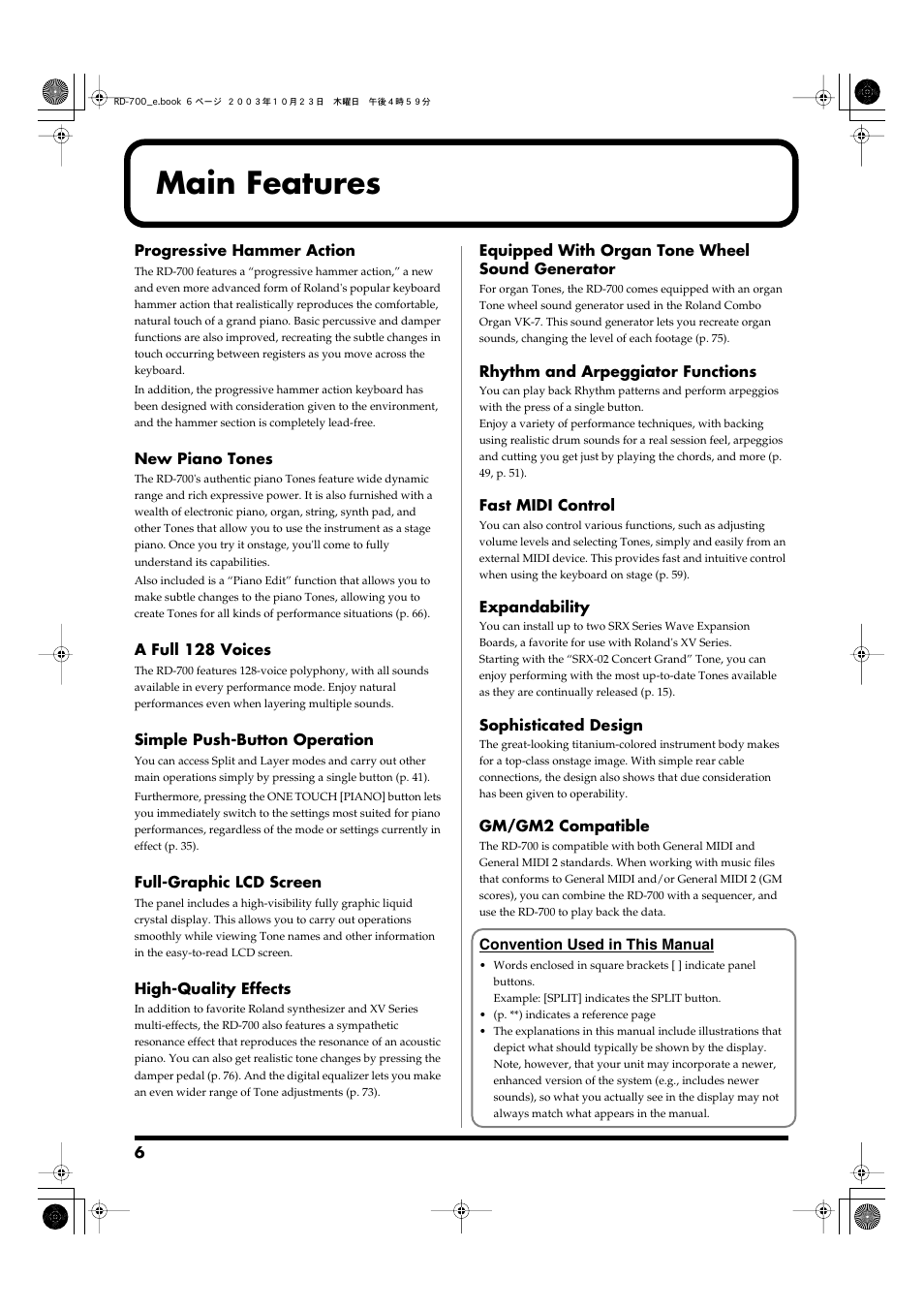 RD-700_e.book 6 ページ ２００３年１０月２３日 木曜日 午後４時５９分

Main Features

Progressive Hammer Action

The RD-700 features a “progressive hammer action,” a new and even more advanced form of Roland's popular keyboard hammer action that realistically reproduces the comfortable, natural touch of a grand piano. Basic percussive and damper functions are also improved, recreating the subtle changes in touch occurring between registers as you move across the keyboard.

In addition, the progressive hammer action keyboard has been designed with consideration given to the environment, and the hammer section is completely lead-free.

New Piano Tones

The RD-700's authentic piano Tones feature wide dynamic range and rich expressive power. It is also furnished with a wealth of electronic piano, organ, string, synth pad, and other Tones that allow you to use the instrument as a stage piano. Once you try it onstage, you'll come to fully understand its capabilities.

Also included is a “Piano Edit” function that allows you to make subtle changes to the piano Tones, allowing you to create Tones for all kinds of performance situations (p. 66).

A Full 128 Voices

The RD-700 features 128-voice polyphony, with all sounds available in every performance mode. Enjoy natural performances even when layering multiple sounds.

Simple Push-Button Operation

You can access Split and Layer modes and carry out other main operations simply by pressing a single button (p. 41).

Furthermore, pressing the ONE TOUCH [PIANO] button lets you immediately switch to the settings most suited for piano performances, regardless of the mode or settings currently in effect (p. 35).

Full-Graphic LCD Screen

The panel includes a high-visibility fully graphic liquid crystal display. This allows you to carry out operations smoothly while viewing Tone names and other information in the easy-to-read LCD screen.

High-Quality Effects

In addition to favorite Roland synthesizer and XV Series multi-effects, the RD-700 also features a sympathetic resonance effect that reproduces the resonance of an acoustic piano. You can also get realistic tone changes by pressing the damper pedal (p. 76). And the digital equalizer lets you make an even wider range of Tone adjustments (p. 73).

Equipped With Organ Tone Wheel Sound Generator

For organ Tones, the RD-700 comes equipped with an organ Tone wheel sound generator used in the Roland Combo Organ VK-7. This sound generator lets you recreate organ sounds, changing the level of each footage (p. 75).

Rhythm and Arpeggiator Functions

You can play back Rhythm patterns and perform arpeggios with the press of a single button.
Enjoy a variety of performance techniques, with backing using realistic drum sounds for a real session feel, arpeggios and cutting you get just by playing the chords, and more (p. 49, p. 51).

Fast MIDI Control

You can also control various functions, such as adjusting volume levels and selecting Tones, simply and easily from an external MIDI device. This provides fast and intuitive control when using the keyboard on stage (p. 59).

Expandability

You can install up to two SRX Series Wave Expansion Boards, a favorite for use with Roland's XV Series.
Starting with the “SRX-02 Concert Grand” Tone, you can enjoy performing with the most up-to-date Tones available as they are continually released (p. 15).

Sophisticated Design

The great-looking titanium-colored instrument body makes for a top-class onstage image. With simple rear cable connections, the design also shows that due consideration has been given to operability.

GM/GM2 Compatible

The RD-700 is compatible with both General MIDI and General MIDI 2 standards. When working with music files that conforms to General MIDI and/or General MIDI 2 (GM scores), you can combine the RD-700 with a sequencer, and use the RD-700 to play back the data.

Convention Used in This Manual

• Words enclosed in square brackets [ ] indicate panel buttons.
Example: [SPLIT] indicates the SPLIT button.
• (p. **) indicates a reference page
• The explanations in this manual include illustrations that depict what should typically be shown by the display. Note, however, that your unit may incorporate a newer, enhanced version of the system (e.g., includes newer sounds), so what you actually see in the display may not always match what appears in the manual.

6